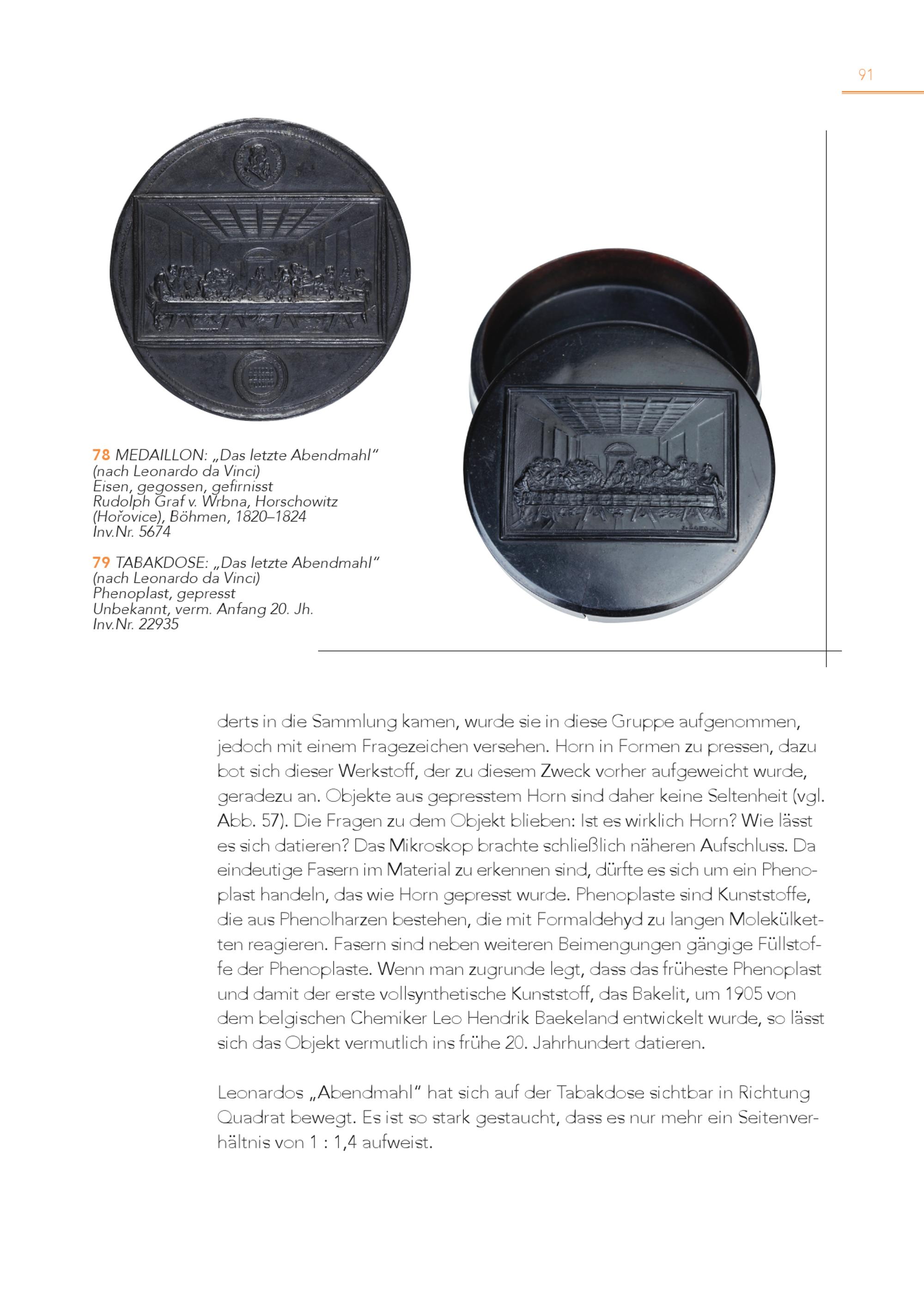 91

78 MEDAILLON: „Das letzte Abendmahl“
(nach Leonardo da Vinci)
Eisen, gegossen, gefirnisst
Rudolph Graf v. Wrbna, Horschowitz (Hořovice), Böhmen, 1820–1824
Inv.Nr. 5674

79 TABAKDOSE: „Das letzte Abendmahl“
(nach Leonardo da Vinci)
Phenoplast, gepresst
Unbekannt, verm. Anfang 20. Jh.
Inv.Nr. 22935

derts in die Sammlung kamen, wurde sie in diese Gruppe aufgenommen, jedoch mit einem Fragezeichen versehen. Horn in Formen zu pressen, dazu bot sich dieser Werkstoff, der zu diesem Zweck vorher aufgeweicht wurde, geradezu an. Objekte aus gepresstem Horn sind daher keine Seltenheit (vgl. Abb. 57). Die Fragen zu dem Objekt blieben: Ist es wirklich Horn? Wie lässt es sich datieren? Das Mikroskop brachte schließlich näheren Aufschluss. Da eindeutige Fasern im Material zu erkennen sind, dürfte es sich um ein Phenoplast handeln, das wie Horn gepresst wurde. Phenoplaste sind Kunststoffe, die aus Phenolharzen bestehen, die mit Formaldehyd zu langen Molekülketten reagieren. Fasern sind neben weiteren Beimengungen gängige Füllstoffe der Phenoplaste. Wenn man zugrunde legt, dass das früheste Phenoplast und damit der erste vollsynthetische Kunststoff, das Bakelit, um 1905 von dem belgischen Chemiker Leo Hendrik Baekeland entwickelt wurde, so lässt sich das Objekt vermutlich ins frühe 20. Jahrhundert datieren.

Leonardos „Abendmahl“ hat sich auf der Tabakdose sichtbar in Richtung Quadrat bewegt. Es ist so stark gestaucht, dass es nur mehr ein Seitenverhältnis von 1 : 1,4 aufweist.